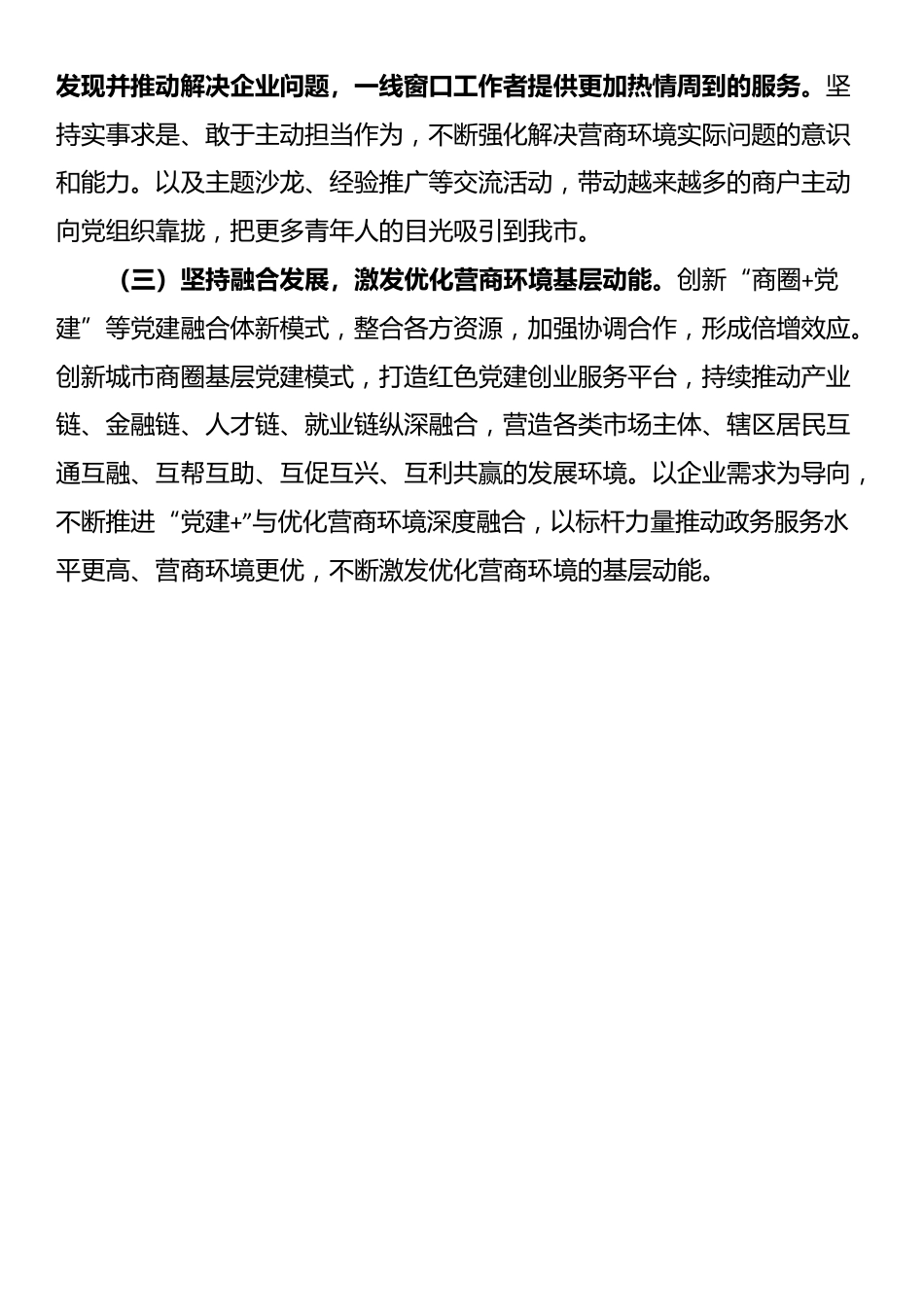 发现并推动解决企业问题，一线窗口工作者提供更加热情周到的服务。坚持实事求是、敢于主动担当作为，不断强化解决营商环境实际问题的意识和能力。以及主题沙龙、经验推广等交流活动，带动越来越多的商户主动向党组织靠拢，把更多青年人的目光吸引到我市。

（三）坚持融合发展，激发优化营商环境基层动能。创新“商圈+党建”等党建融合体新模式，整合各方资源，加强协调合作，形成倍增效应。创新城市商圈基层党建模式，打造红色党建创业服务平台，持续推动产业链、金融链、人才链、就业链纵深融合，营造各类市场主体、辖区居民互通互融、互帮互助、互促互兴、互利共赢的发展环境。以企业需求为导向，不断推进“党建+”与优化营商环境深度融合，以标杆力量推动政务服务水平更高、营商环境更优，不断激发优化营商环境的基层动能。